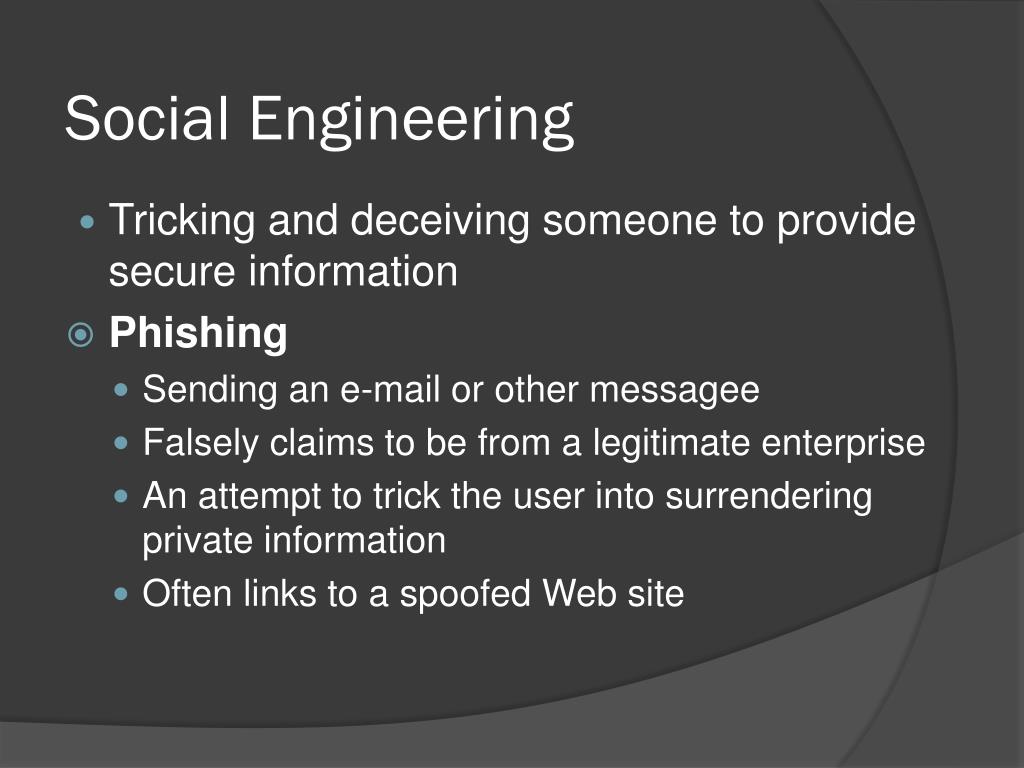 Social Engineering

Tricking and deceiving someone to provide secure information

Phishing

Sending an e-mail or other messagee

Falsely claims to be from a legitimate enterprise

An attempt to trick the user into surrendering private information

Often links to a spoofed Web site